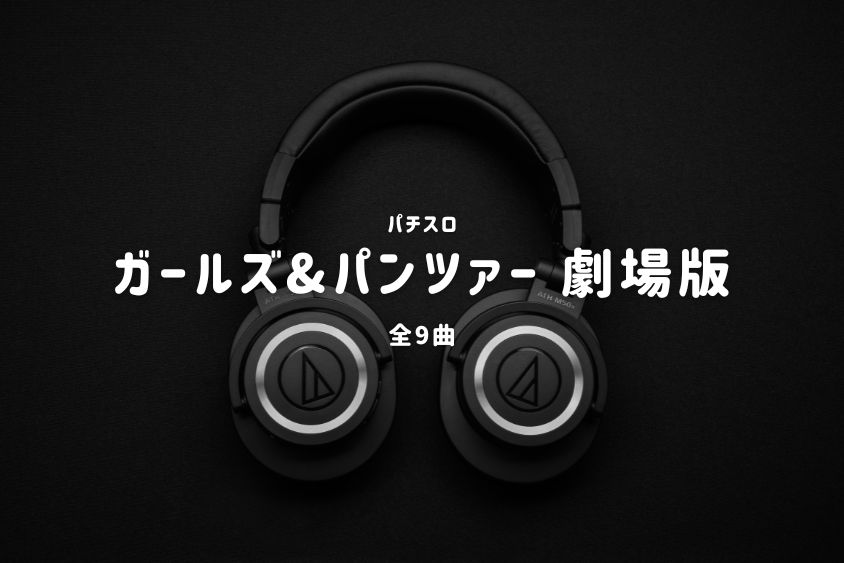 パチスロ

ガールズ&パンツァー 劇場版

全9曲

ATH-M50x